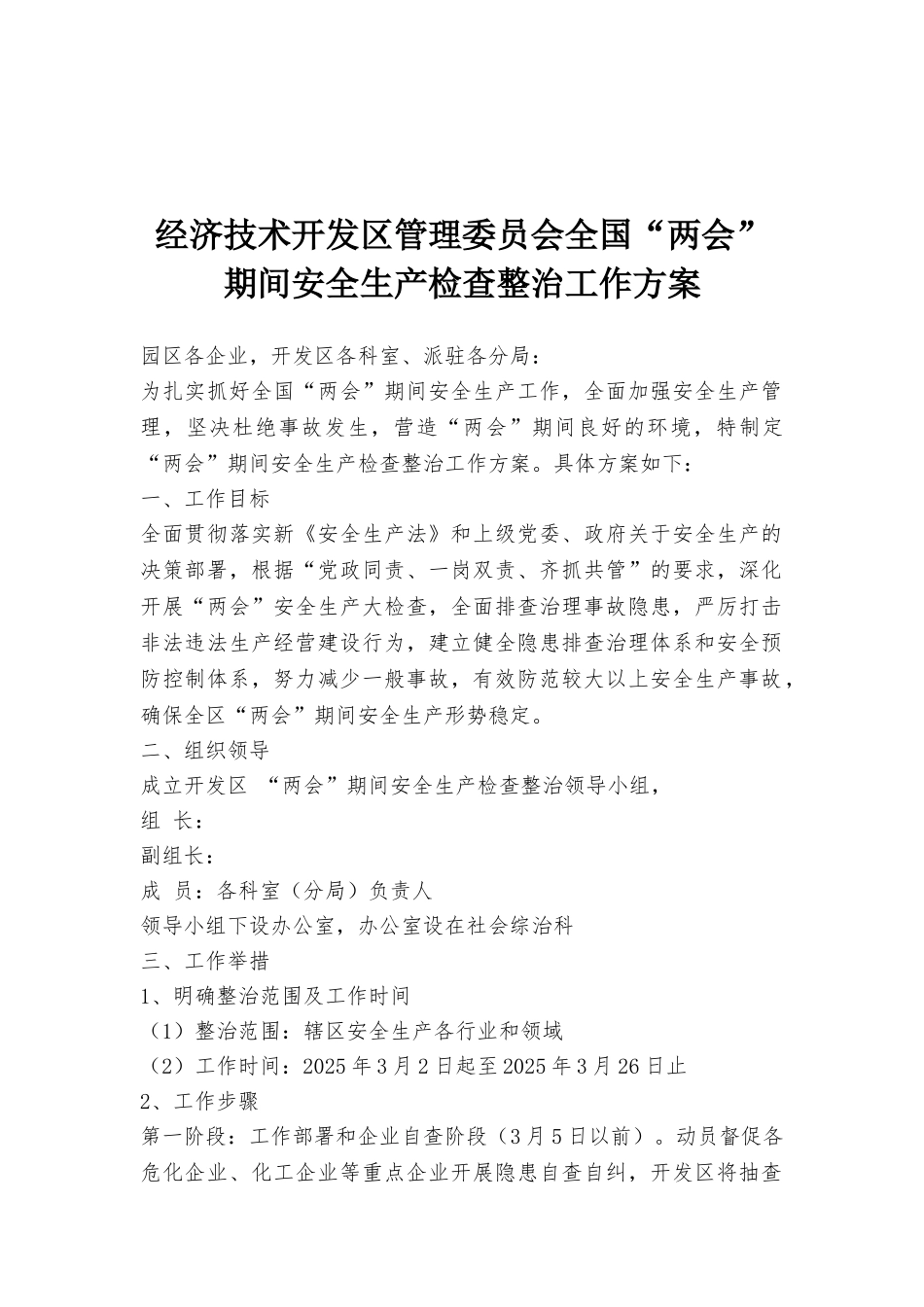 经济技术开发区管理委员会全国“两会”期间安全生产检查整治工作方案

园区各企业，开发区各科室、派驻各分局：

为扎实抓好全国“两会”期间安全生产工作，全面加强安全生产管理，坚决杜绝事故发生，营造“两会”期间良好的环境，特制定“两会”期间安全生产检查整治工作方案。具体方案如下：

一、工作目标

全面贯彻落实新《安全生产法》和上级党委、政府关于安全生产的决策部署，根据“党政同责、一岗双责、齐抓共管”的要求，深化开展“两会”安全生产大检查，全面排查治理事故隐患，严厉打击非法违法生产经营建设行为，建立健全隐患排查治理体系和安全预防控制体系，努力减少一般事故，有效防范较大以上安全生产事故，确保全区“两会”期间安全生产形势稳定。

二、组织领导

成立开发区 “两会”期间安全生产检查整治领导小组，

组 长：

副组长：

成 员：各科室（分局）负责人

领导小组下设办公室，办公室设在社会综治科

三、工作举措

1、明确整治范围及工作时间

（1）整治范围：辖区安全生产各行业和领域

（2）工作时间：2025 年 3 月 2 日起至 2025 年 3 月 26 日止

2、工作步骤

第一阶段：工作部署和企业自查阶段（3 月 5 日以前）。动员督促各危化企业、化工企业等重点企业开展隐患自查自纠，开发区将抽查